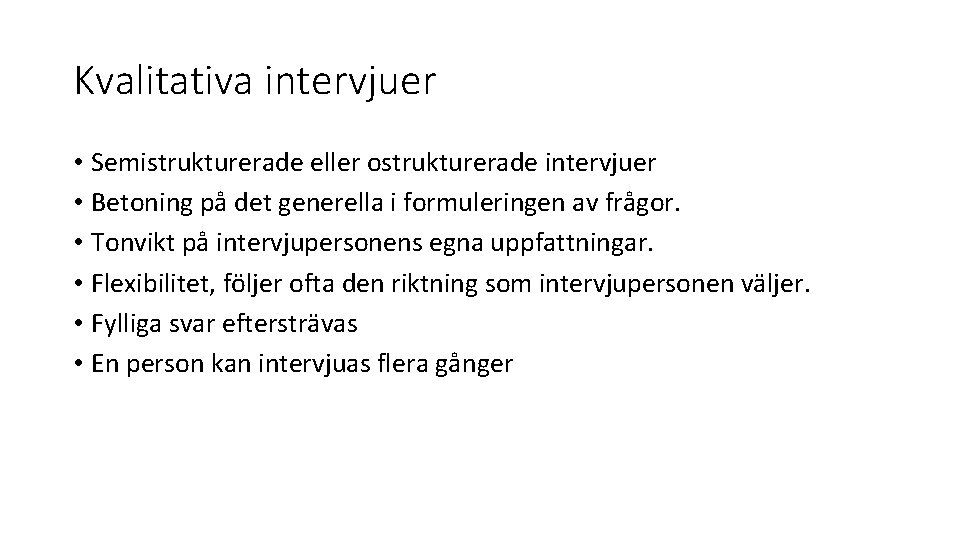 Kvalitativa intervjuer

• Semistrukturerade eller ostrukturerade intervjuer
• Betoning på det generella i formuleringen av frågor.
• Tonvikt på intervjupersonens egna uppfattningar.
• Flexibilitet, följer ofta den riktning som intervjupersonen väljer.
• Fylliga svar eftersträvas
• En person kan intervjuas flera gånger